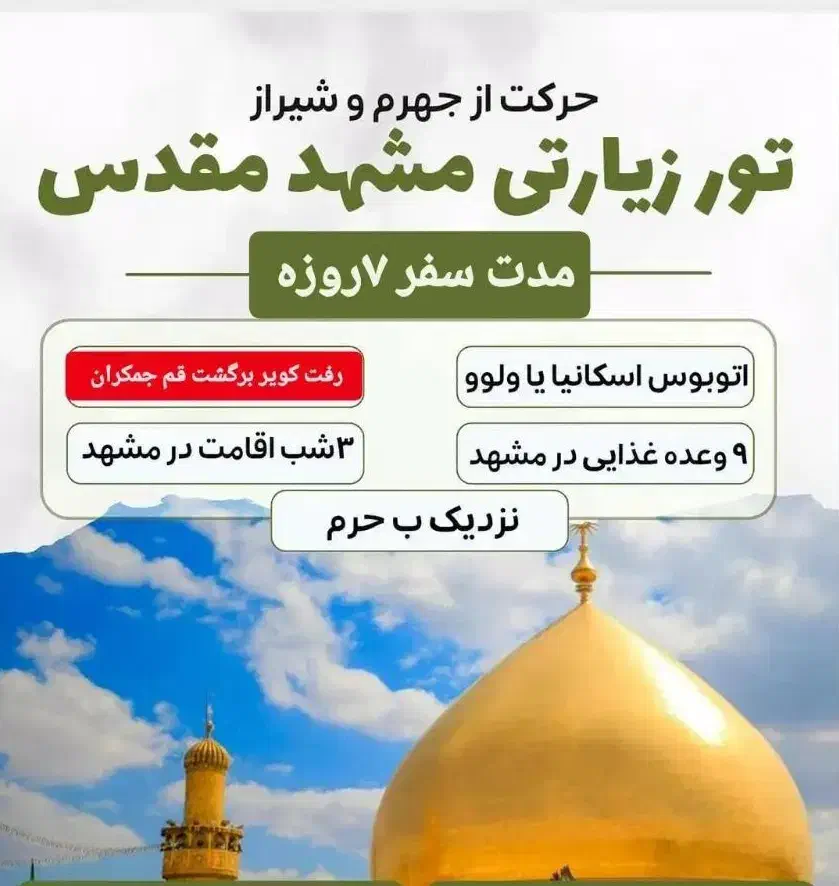 حرکت از جهرم و شیراز

تور زیارتی مشهد مقدس

مدت سفر ۷روزه

اتوبوس اسکانیا یا ولوو

رفت کویر برگشت قم جمکران

۹ وعده غذایی در مشهد

۳شب اقامت در مشهد

نزدیک ب حرم